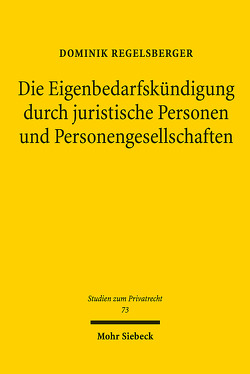 DOMINIK REGELSBERGER

Die Eigenbedarfskündigung durch juristische Personen und Personengesellschaften

Studien zum Privatrecht
73

Mohr Siebeck